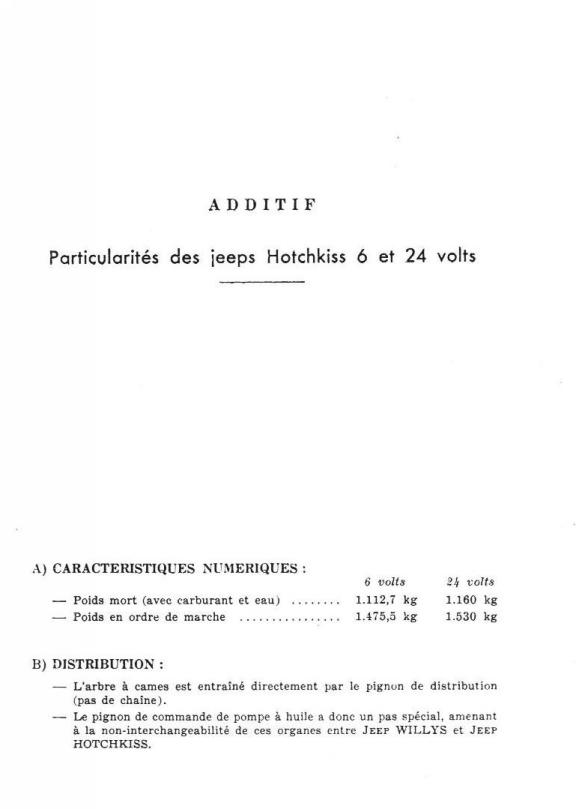 ADDITIF

Particularités des jeeps Hotchkiss 6 et 24 volts

A) CARACTERISTIQUES NUMERIQUES :

| | 6 volts | 24 volts |
|---|---|---|
| — Poids mort (avec carburant et eau) ........ | 1.112,7 kg | 1.160 kg |
| — Poids en ordre de marche ................ | 1.475,5 kg | 1.530 kg |

B) DISTRIBUTION :

— L'arbre à cames est entraîné directement par le pignon de distribution (pas de chaîne).

— Le pignon de commande de pompe à huile a donc un pas spécial, amenant à la non-interchangeabilité de ces organes entre JEEP WILLYS et JEEP HOTCHKISS.